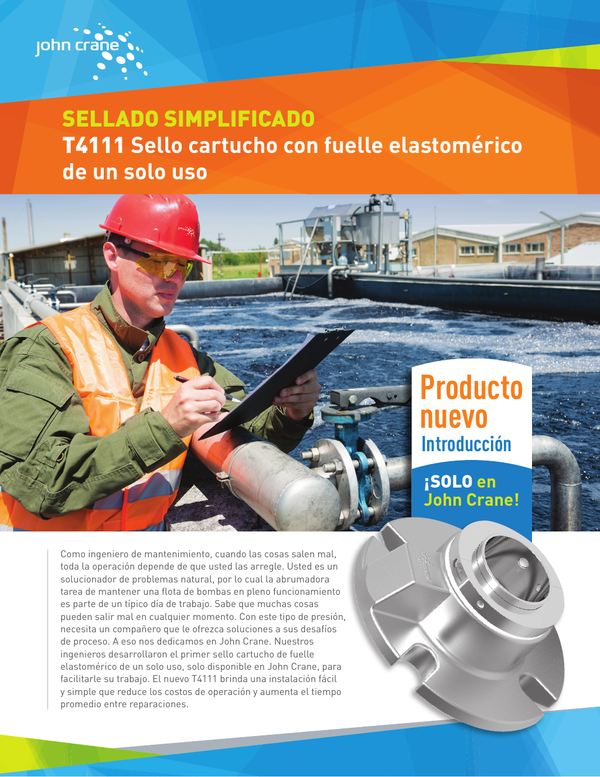 john crane

SELLADO SIMPLIFICADO
T4111 Sello cartucho con fuelle elastomérico de un solo uso

Producto nuevo
Introducción

¡SOLO en John Crane!

Como ingeniero de mantenimiento, cuando las cosas salen mal, toda la operación depende de que usted las arregle. Usted es un solucionador de problemas natural, por lo cual la abrumadora tarea de mantener una flota de bombas en pleno funcionamiento es parte de un típico día de trabajo. Sabe que muchas cosas pueden salir mal en cualquier momento. Con este tipo de presión, necesita un compañero que le ofrezca soluciones a sus desafíos de proceso. A eso nos dedicamos en John Crane. Nuestros ingenieros desarrollaron el primer sello cartucho de fuelle elastomérico de un solo uso, solo disponible en John Crane, para facilitarle su trabajo. El nuevo T4111 brinda una instalación fácil y simple que reduce los costos de operación y aumenta el tiempo promedio entre reparaciones.